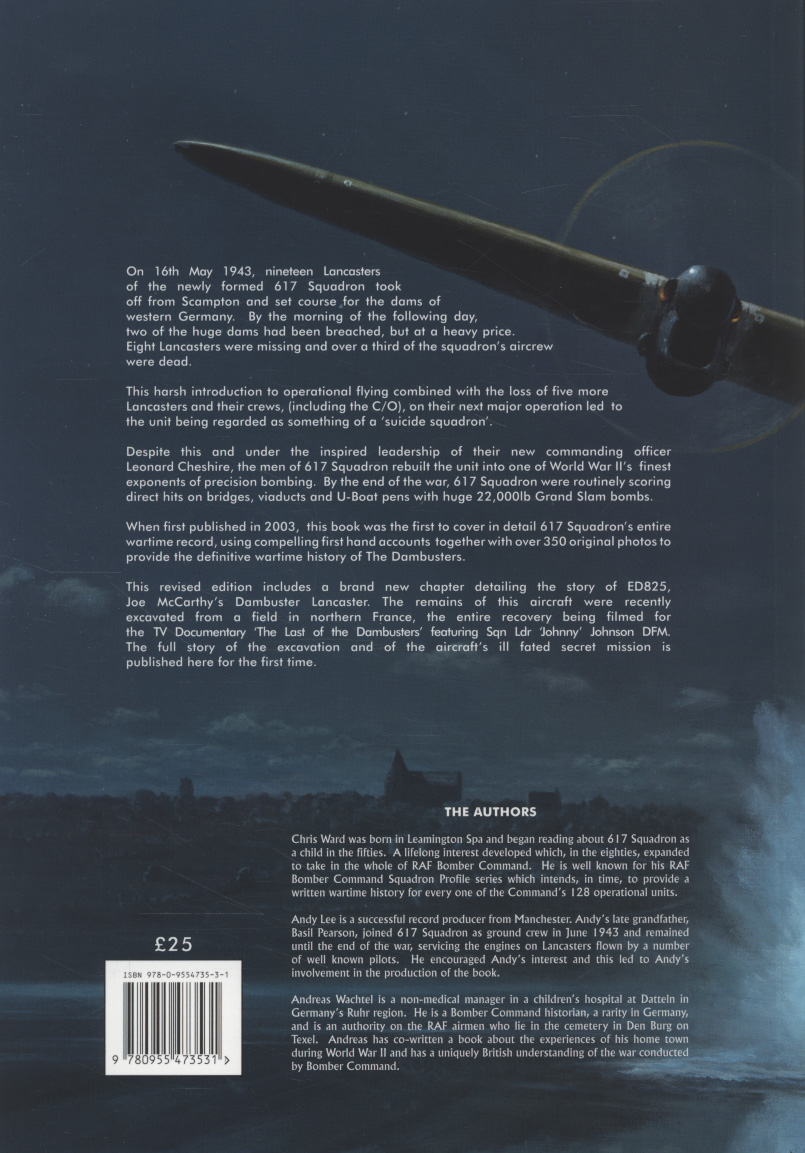 On 16th May 1943, nineteen Lancasters of the newly formed 617 Squadron took off from Scampton and set course for the dams of western Germany. By the morning of the following day, two of the huge dams had been breached, but at a heavy price. Eight Lancasters were missing and over a third of the squadron's aircrew were dead.

This harsh introduction to operational flying combined with the loss of five more Lancasters and their crews, (including the C/O), on their next major operation led to the unit being regarded as something of a 'suicide squadron'.

Despite this and under the inspired leadership of their new commanding officer Leonard Cheshire, the men of 617 Squadron rebuilt the unit into one of World War II's finest exponents of precision bombing. By the end of the war, 617 Squadron were routinely scoring direct hits on bridges, viaducts and U-Boat pens with huge 22,000lb Grand Slam bombs.

When first published in 2003, this book was the first to cover in detail 617 Squadron's entire wartime record, using compelling first hand accounts together with over 350 original photos to provide the definitive wartime history of The Dambusters.

This revised edition includes a brand new chapter detailing the story of ED825, Joe McCarthy's Dambuster Lancaster. The remains of this aircraft were recently excavated from a field in northern France, the entire recovery being filmed for the TV Documentary 'The Last of the Dambusters' featuring Sqn Ldr 'Johnny' Johnson DFM. The full story of the excavation and of the aircraft's ill fated secret mission is published here for the first time.

THE AUTHORS

Chris Ward was born in Leamington Spa and began reading about 617 Squadron as a child in the fifties. A lifelong interest developed which, in the eighties, expanded to take in the whole of RAF Bomber Command. He is well known for his RAF Bomber Command Squadron Profile series which intends, in time, to provide a written wartime history for every one of the Command's 128 operational units.

Andy Lee is a successful record producer from Manchester. Andy's late grandfather, Basil Pearson, joined 617 Squadron as ground crew in June 1943 and remained until the end of the war, servicing the engines on Lancasters flown by a number of well known pilots. He encouraged Andy's interest and this led to Andy's involvement in the production of the book.

Andreas Wachtel is a non-medical manager in a children's hospital at Datteln in Germany's Ruhr region. He is a Bomber Command historian, a rarity in Germany, and is an authority on the RAF airmen who lie in the cemetery in Den Burg on Texel. Andreas has co-written a book about the experiences of his home town during World War II and has a uniquely British understanding of the war conducted by Bomber Command.

£25

ISBN 978-0-9554735-3-1

9 780955 473531 >